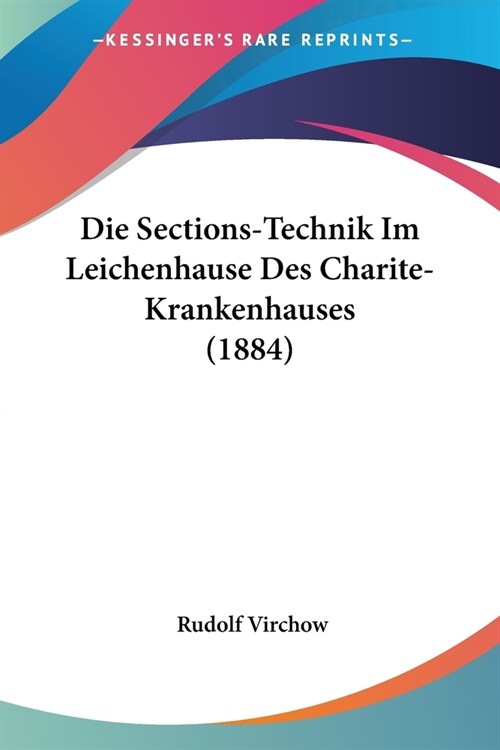 —KESSINGER'S RARE REPRINTS—

Die Sections-Technik Im Leichenhause Des Charite-Krankenhauses (1884)

Rudolf Virchow